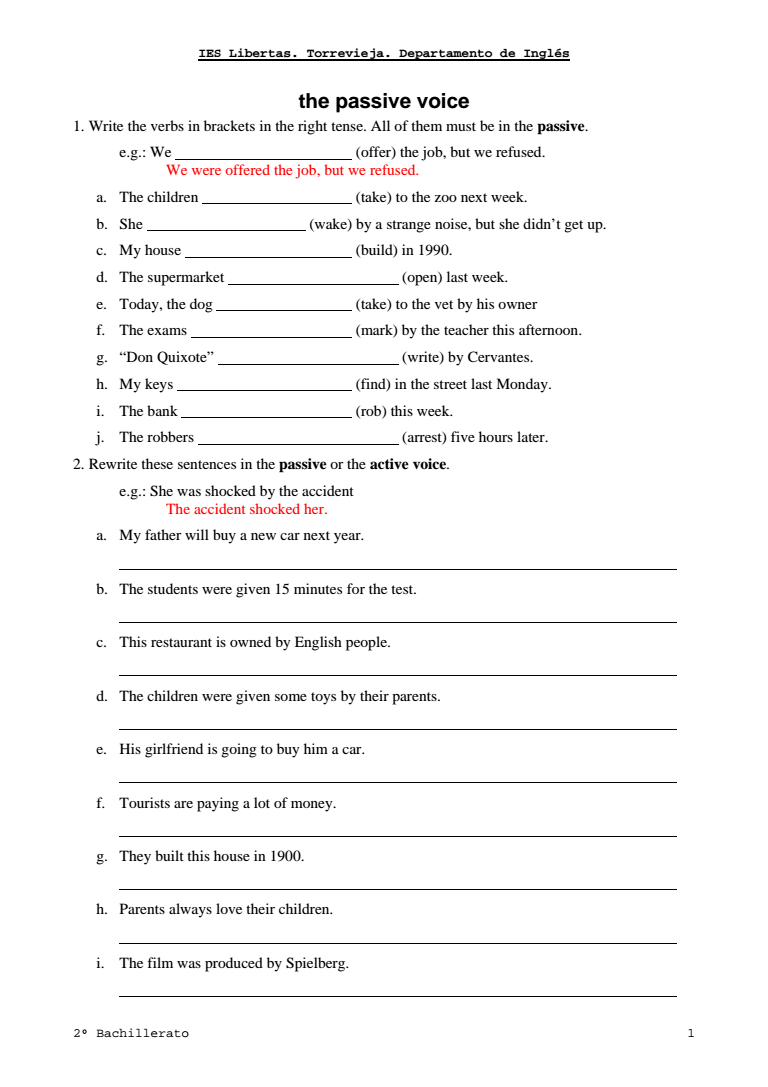 IES Libertas. Torrevieja. Departamento de Inglés

the passive voice

1. Write the verbs in brackets in the right tense. All of them must be in the passive.

e.g.: We ____ (offer) the job, but we refused.
We were offered the job, but we refused.

a. The children ____ (take) to the zoo next week.
b. She ____ (wake) by a strange noise, but she didn't get up.
c. My house ____ (build) in 1990.
d. The supermarket ____ (open) last week.
e. Today, the dog ____ (take) to the vet by his owner
f. The exams ____ (mark) by the teacher this afternoon.
g. "Don Quixote" ____ (write) by Cervantes.
h. My keys ____ (find) in the street last Monday.
i. The bank ____ (rob) this week.
j. The robbers ____ (arrest) five hours later.

2. Rewrite these sentences in the passive or the active voice.

e.g.: She was shocked by the accident
The accident shocked her.

a. My father will buy a new car next year.
____
b. The students were given 15 minutes for the test.
____
c. This restaurant is owned by English people.
____
d. The children were given some toys by their parents.
____
e. His girlfriend is going to buy him a car.
____
f. Tourists are paying a lot of money.
____
g. They built this house in 1900.
____
h. Parents always love their children.
____
i. The film was produced by Spielberg.
____

2º Bachillerato 1